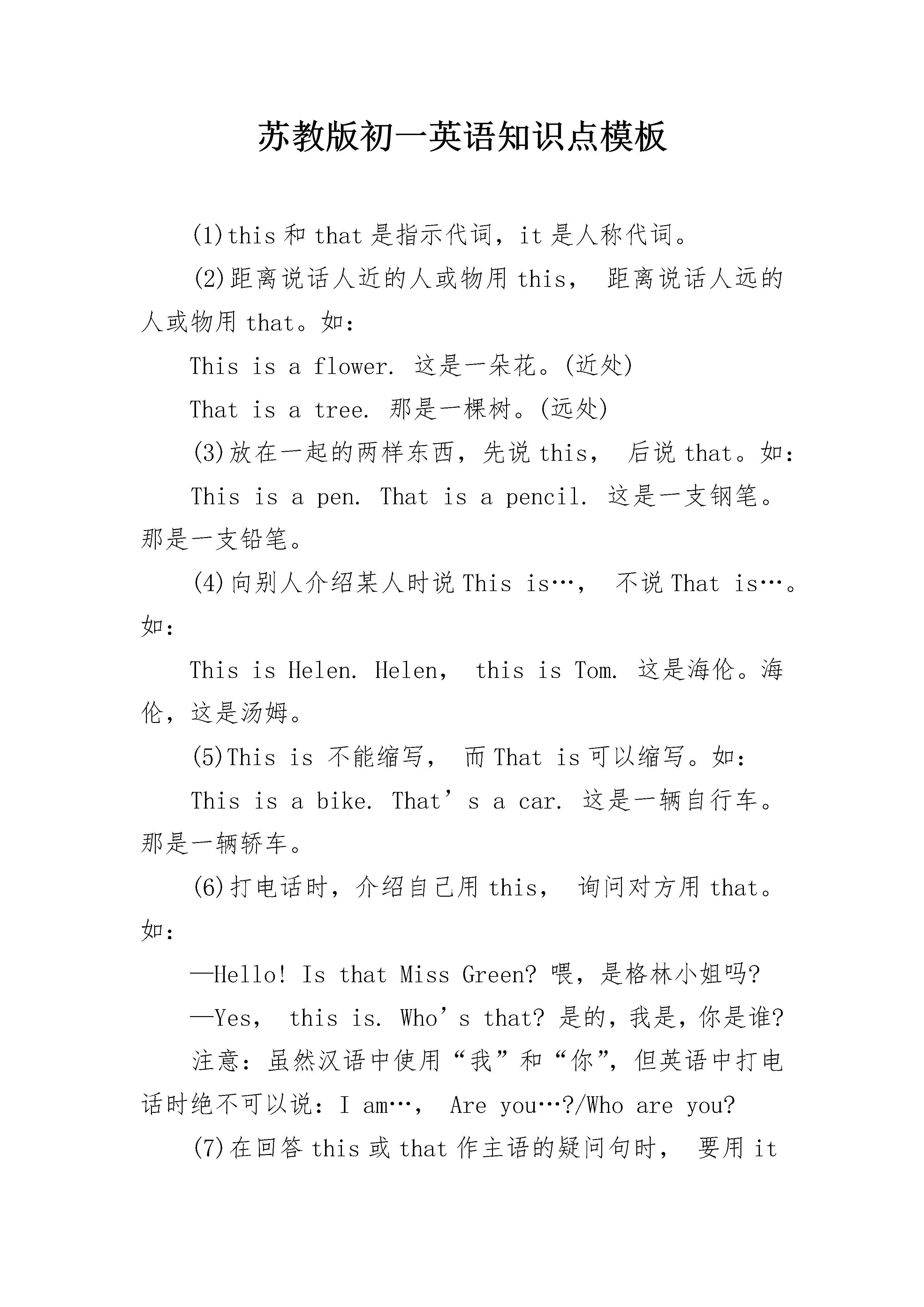 苏教版初一英语知识点模板

(1)this 和 that 是指示代词，it 是人称代词。

(2)距离说话人近的人或物用 this， 距离说话人远的人或物用 that。如：

This is a flower. 这是一朵花。(近处)

That is a tree. 那是一棵树。(远处)

(3)放在一起的两样东西，先说 this， 后说 that。如：

This is a pen. That is a pencil. 这是一支钢笔。那是一支铅笔。

(4)向别人介绍某人时说 This is…， 不说 That is…。如：

This is Helen. Helen， this is Tom. 这是海伦。海伦，这是汤姆。

(5)This is 不能缩写， 而 That is 可以缩写。如：

This is a bike. That’s a car. 这是一辆自行车。那是一辆轿车。

(6)打电话时，介绍自己用 this， 询问对方用 that。如：

—Hello! Is that Miss Green? 喂，是格林小姐吗?

—Yes， this is. Who’s that? 是的，我是，你是谁?

注意：虽然汉语中使用“我”和“你”，但英语中打电话时绝不可以说：I am…， Are you…?/Who are you?

(7)在回答 this 或 that 作主语的疑问句时， 要用 it